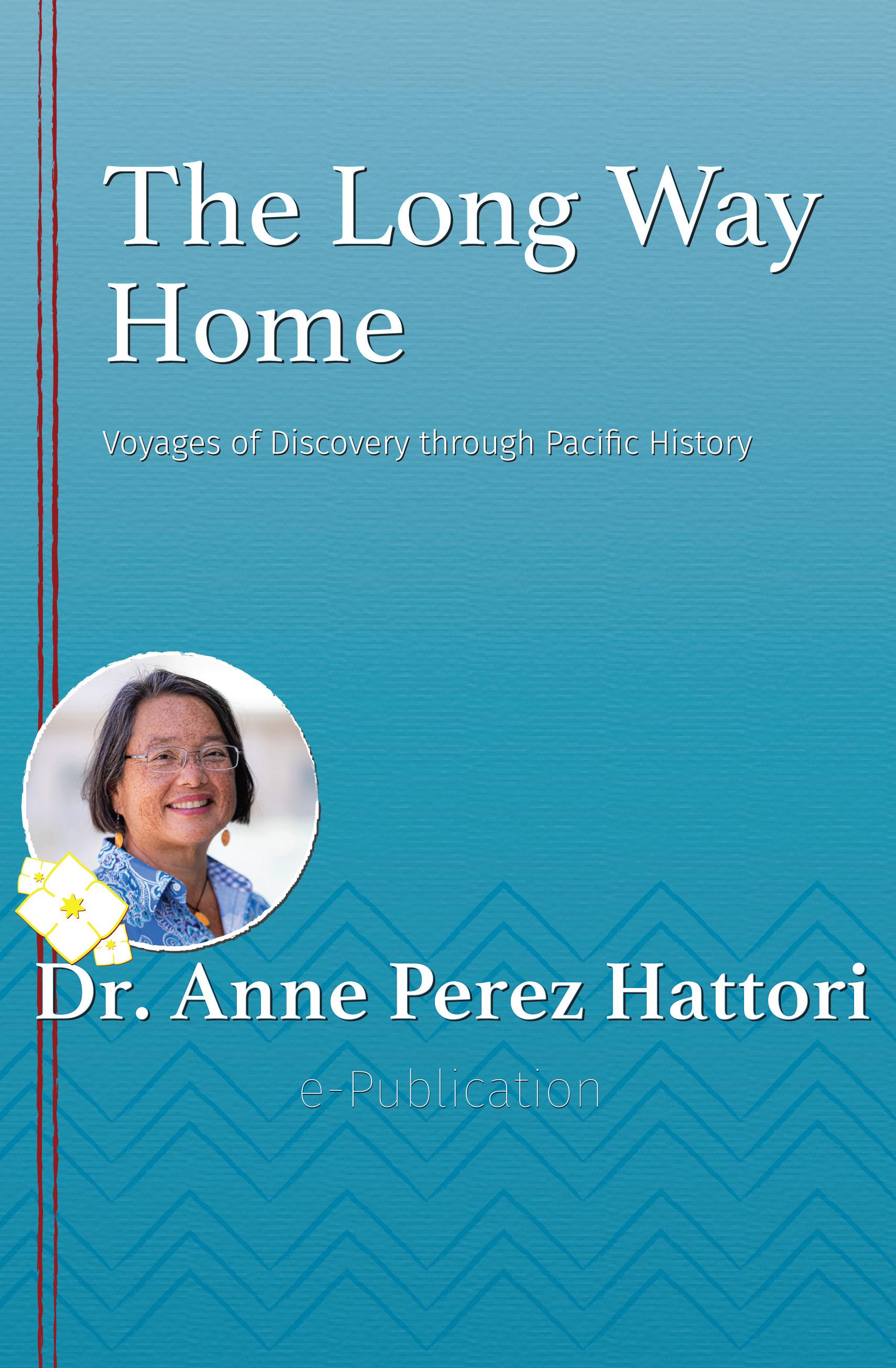 The Long Way Home

Voyages of Discovery through Pacific History

Dr. Anne Perez Hattori

e-Publication